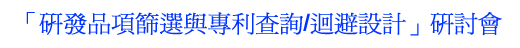 「研發品項篩選與專利查詢/迴避設計」研討會